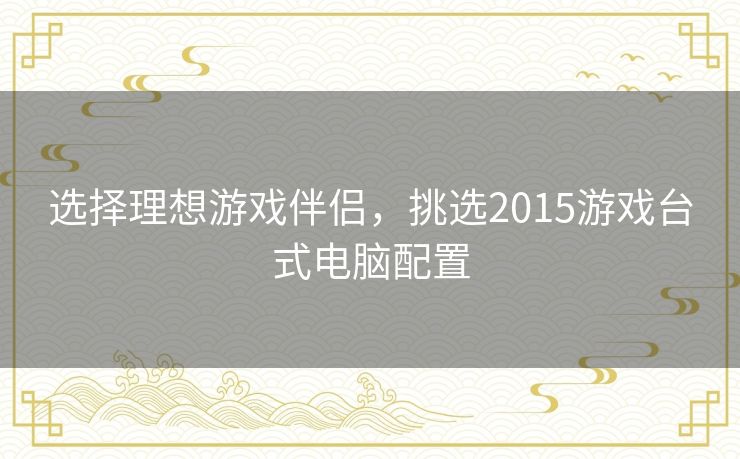 选择理想游戏伴侣，挑选2015游戏台式电脑配置